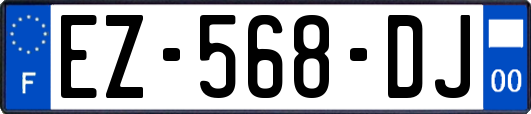 F
EZ-568-DJ
00